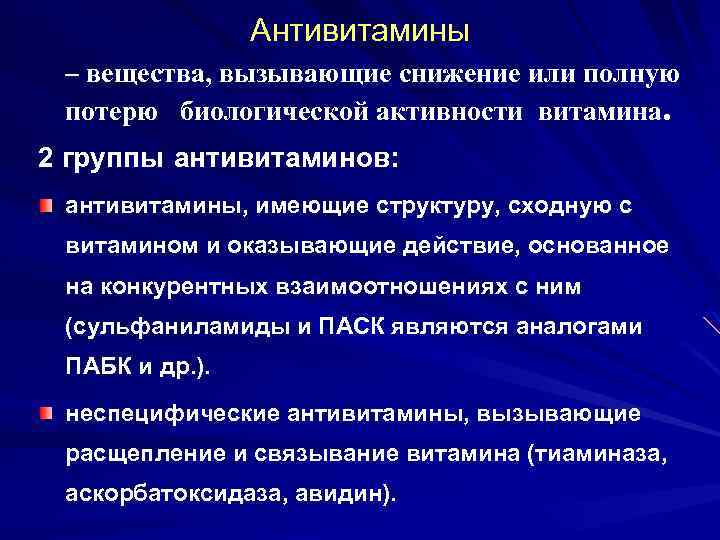 Антивитамины

– вещества, вызывающие снижение или полную потерю биологической активности витамина.

2 группы антивитаминов:

антивитамины, имеющие структуру, сходную с витамином и оказывающие действие, основанное на конкурентных взаимоотношениях с ним (сульфаниламиды и ПАСК являются аналогами ПАБК и др.).

неспецифические антивитамины, вызывающие расщепление и связывание витамина (тиаминаза, аскорбатоксидаза, авидин).